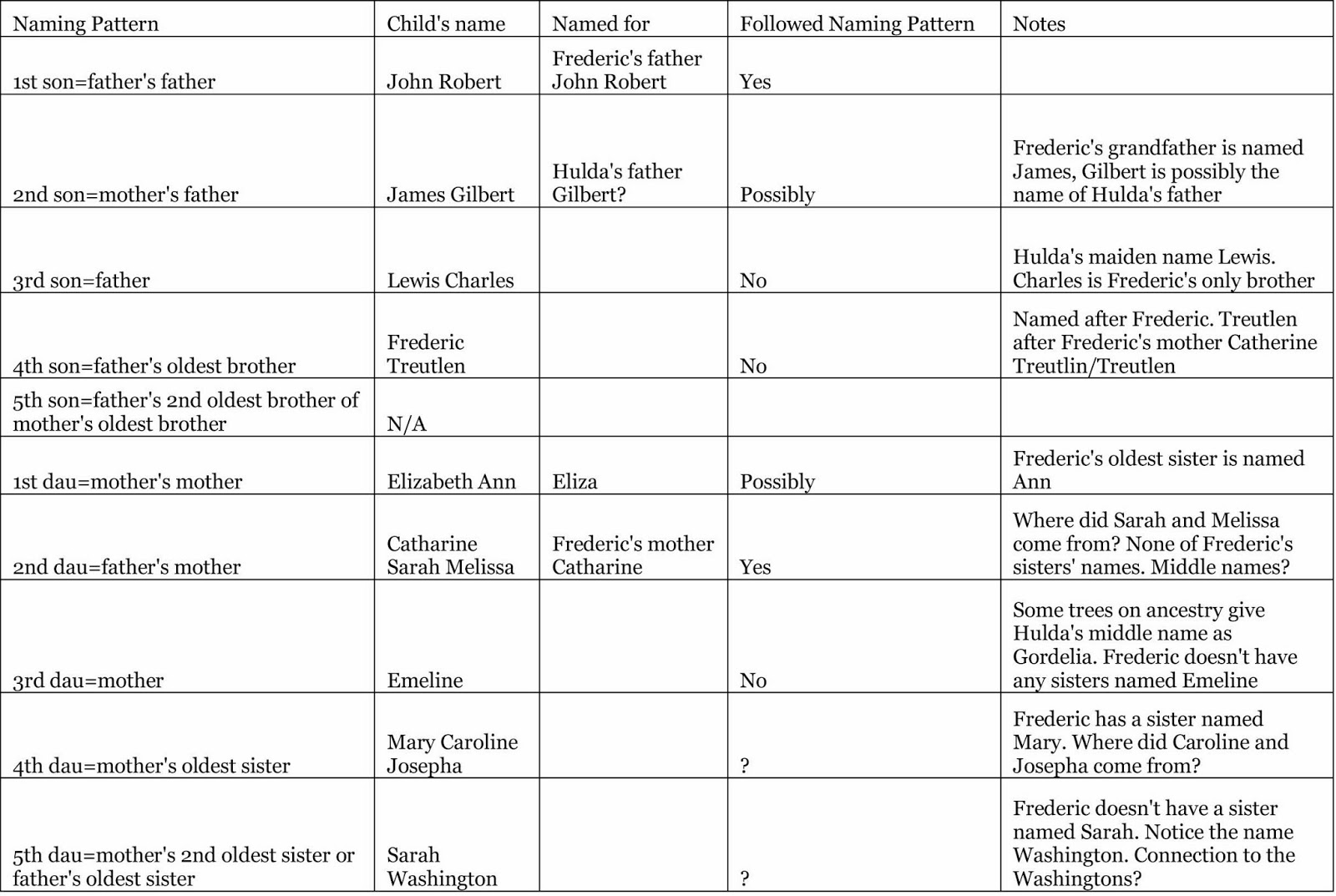 | Naming Pattern | Child's name | Named for | Followed Naming Pattern | Notes |
|---|---|---|---|---|
| 1st son=father's father | John Robert | Frederic's father John Robert | Yes | |
| 2nd son=mother's father | James Gilbert | Hulda's father Gilbert? | Possibly | Frederic's grandfather is named James, Gilbert is possibly the name of Hulda's father |
| 3rd son=father | Lewis Charles | | No | Hulda's maiden name Lewis. Charles is Frederic's only brother |
| 4th son=father's oldest brother | Frederic Treutlen | | No | Named after Frederic. Treutlen after Frederic's mother Catherine Treutlin/Treutlen |
| 5th son=father's 2nd oldest brother of mother's oldest brother | N/A | | | |
| 1st dau=mother's mother | Elizabeth Ann | Eliza | Possibly | Frederic's oldest sister is named Ann |
| 2nd dau=father's mother | Catharine Sarah Melissa | Frederic's mother Catharine | Yes | Where did Sarah and Melissa come from? None of Frederic's sisters' names. Middle names? |
| 3rd dau=mother | Emeline | | No | Some trees on ancestry give Hulda's middle name as Gordelia. Frederic doesn't have any sisters named Emeline |
| 4th dau=mother's oldest sister | Mary Caroline Josepha | | ? | Frederic has a sister named Mary. Where did Caroline and Josepha come from? |
| 5th dau=mother's 2nd oldest sister or father's oldest sister | Sarah Washington | | ? | Frederic doesn't have a sister named Sarah. Notice the name Washington. Connection to the Washingtons? |